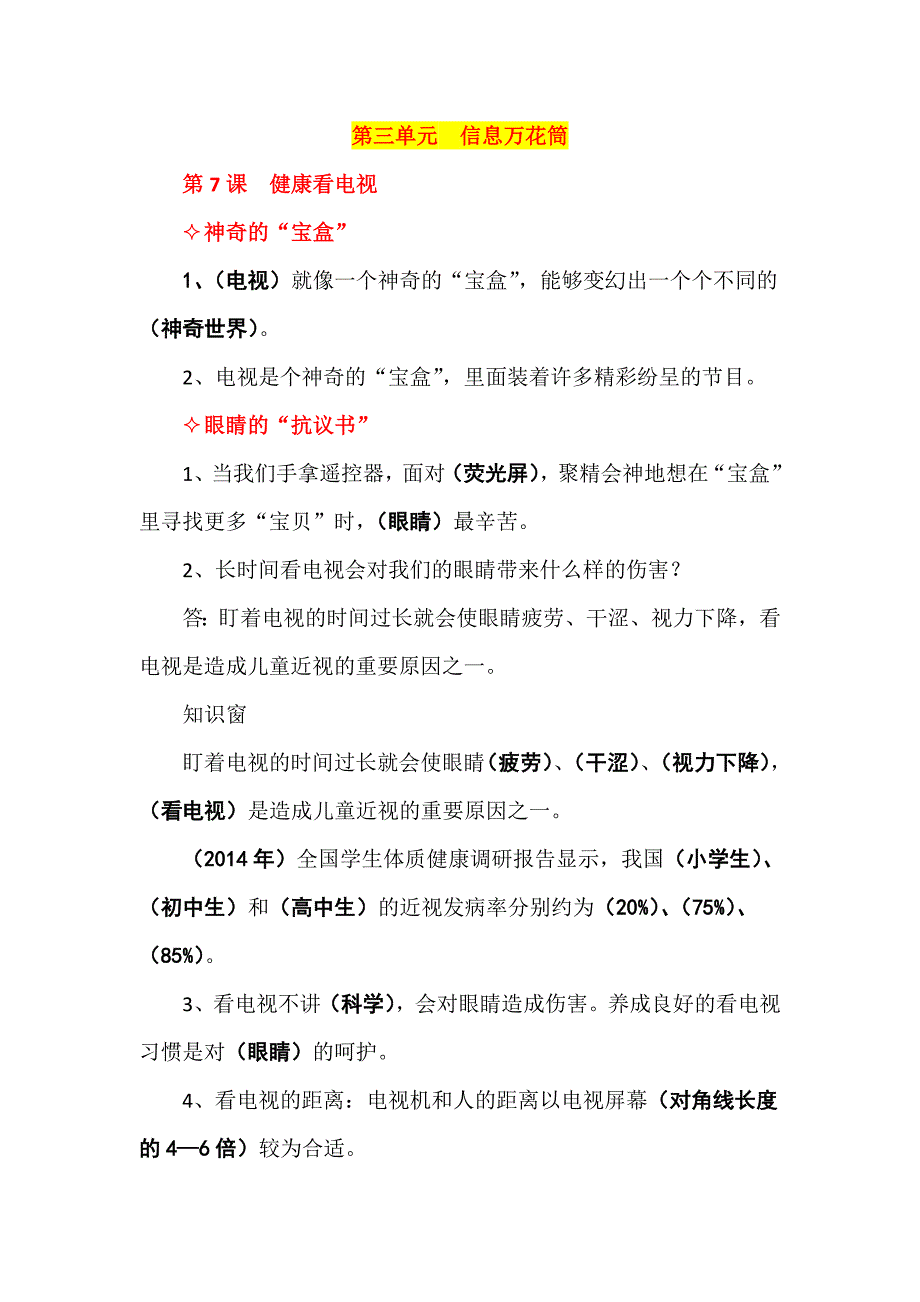 第三单元　信息万花筒

第 7 课　健康看电视

✧神奇的“宝盒”

1、（电视）就像一个神奇的“宝盒”，能够变幻出一个个不同的（神奇世界）。

2、电视是个神奇的“宝盒”，里面装着许多精彩纷呈的节目。

✧眼睛的“抗议书”

1、当我们手拿遥控器，面对（荧光屏），聚精会神地想在“宝盒”里寻找更多“宝贝”时，（眼睛）最辛苦。

2、长时间看电视会对我们的眼睛带来什么样的伤害？

答：盯着电视的时间过长就会使眼睛疲劳、干涩、视力下降，看电视是造成儿童近视的重要原因之一。

知识窗

盯着电视的时间过长就会使眼睛（疲劳）、（干涩）、（视力下降），（看电视）是造成儿童近视的重要原因之一。

（2014 年）全国学生体质健康调研报告显示，我国（小学生）、（初中生）和（高中生）的近视发病率分别约为（20%）、（75%）、（85%）。

3、看电视不讲（科学），会对眼睛造成伤害。养成良好的看电视习惯是对（眼睛）的呵护。

4、看电视的距离：电视机和人的距离以电视屏幕（对角线长度的 4—6 倍）较为合适。